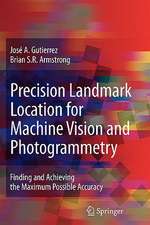 José A. Gutierrez
Brian S.R. Armstrong

Precision Landmark Location for Machine Vision and Photogrammetry

Finding and Achieving the Maximum Possible Accuracy

Springer